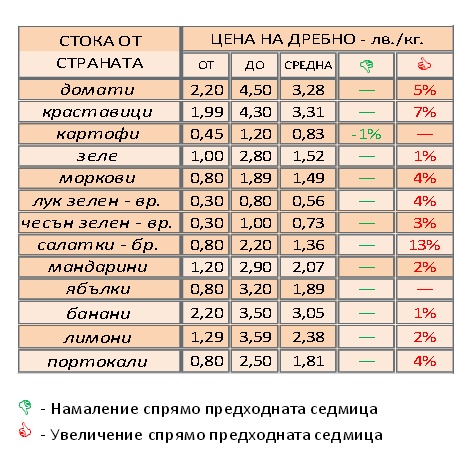 | СТОКА ОТ СТРАНАТА | ЦЕНА НА ДРЕБНО - лв./кг. | | | | |
|---|---|---|---|---|---|
| | ОТ | ДО | СРЕДНА | | |
| домати | 2,20 | 4,50 | 3,28 | — | 5% |
| краставици | 1,99 | 4,30 | 3,31 | — | 7% |
| картофи | 0,45 | 1,20 | 0,83 | -1% | — |
| зеле | 1,00 | 2,80 | 1,52 | — | 1% |
| моркови | 0,80 | 1,89 | 1,49 | — | 4% |
| лук зелен - вр. | 0,30 | 0,80 | 0,56 | — | 4% |
| чесън зелен - вр. | 0,30 | 1,00 | 0,73 | — | 3% |
| салатки - бр. | 0,80 | 2,20 | 1,36 | — | 13% |
| мандарини | 1,20 | 2,90 | 2,07 | — | 2% |
| ябълки | 0,80 | 3,20 | 1,89 | — | — |
| банани | 2,20 | 3,50 | 3,05 | — | 1% |
| лимони | 1,29 | 3,59 | 2,38 | — | 2% |
| портокали | 0,80 | 2,50 | 1,81 | — | 4% |

- Намаление спрямо предходната седмица
- Увеличение спрямо предходната седмица